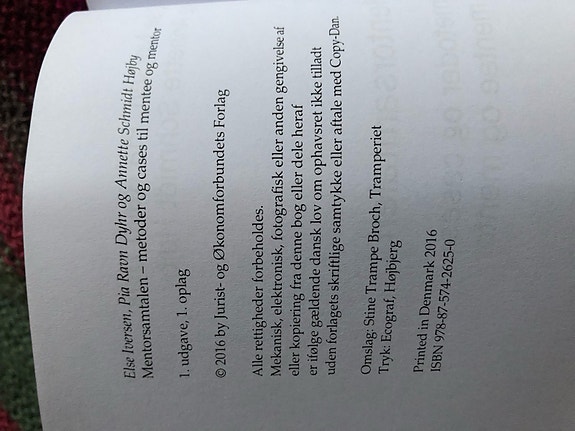 Else Iversen, Pia Ravn Dyhr og Annette Schmidt Højby
Mentorsamtalen – metoder og cases til mentee og mentor

1. udgave, 1. oplag

© 2016 by Jurist- og Økonomforbundets Forlag

Alle rettigheder forbeholdes.
Mekanisk, elektronisk, fotografisk eller anden gengivelse af eller kopiering fra denne bog eller dele heraf er ifølge gældende dansk lov om ophavsret ikke tilladt uden forlagets skriftlige samtykke eller aftale med Copy-Dan.

Omslag: Stine Trampe Broch, Tramperiet
Tryk: Ecograf, Højbjerg

Printed in Denmark 2016
ISBN 978-87-574-2625-0